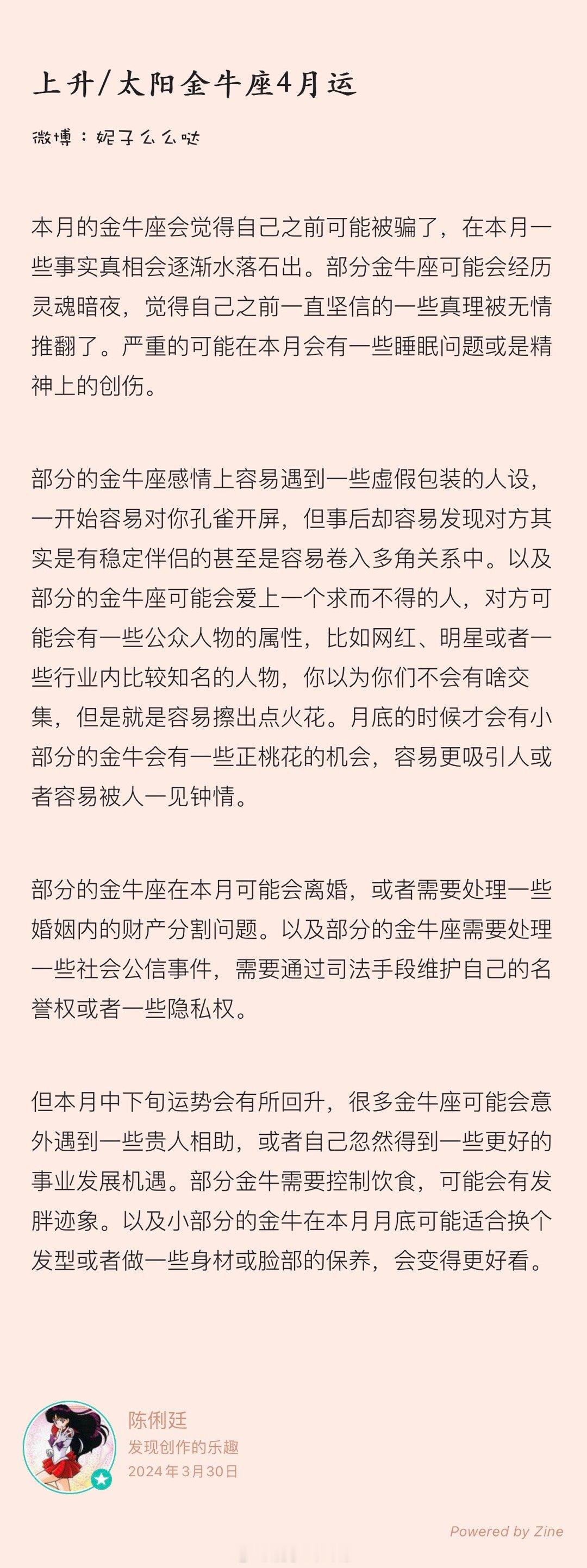 上升/太阳金牛座4月运

微博：妮子么么哒

本月的金牛座会觉得自己之前可能被骗了，在本月一些事实真相会逐渐水落石出。部分金牛座可能会经历灵魂暗夜，觉得自己之前一直坚信的一些真理被无情推翻了。严重的可能在本月会有一些睡眠问题或是精神上的创伤。

部分的金牛座感情上容易遇到一些虚假包装的人设，一开始容易对你孔雀开屏，但事后却容易发现对方其实是有稳定伴侣的甚至是容易卷入多角关系中。以及部分的金牛座可能会爱上一个求而不得的人，对方可能会有一些公众人物的属性，比如网红、明星或者一些行业内比较知名的人物，你以为你们不会有啥交集，但是就是容易擦出点火花。月底的时候才会有小部分的金牛会有一些正桃花的机会，容易更吸引人或者容易被人一见钟情。

部分的金牛座在本月可能会离婚，或者需要处理一些婚姻内的财产分割问题。以及部分的金牛座需要处理一些社会公信事件，需要通过司法手段维护自己的名誉权或者一些隐私权。

但本月中下旬运势会有所回升，很多金牛座可能会意外遇到一些贵人相助，或者自己忽然得到一些更好的事业发展机遇。部分金牛需要控制饮食，可能会有发胖迹象。以及小部分的金牛在本月月底可能适合换个发型或者做一些身材或脸部的保养，会变得更好看。

陈俐廷
发现创作的乐趣
2024年3月30日

Powered by Zine